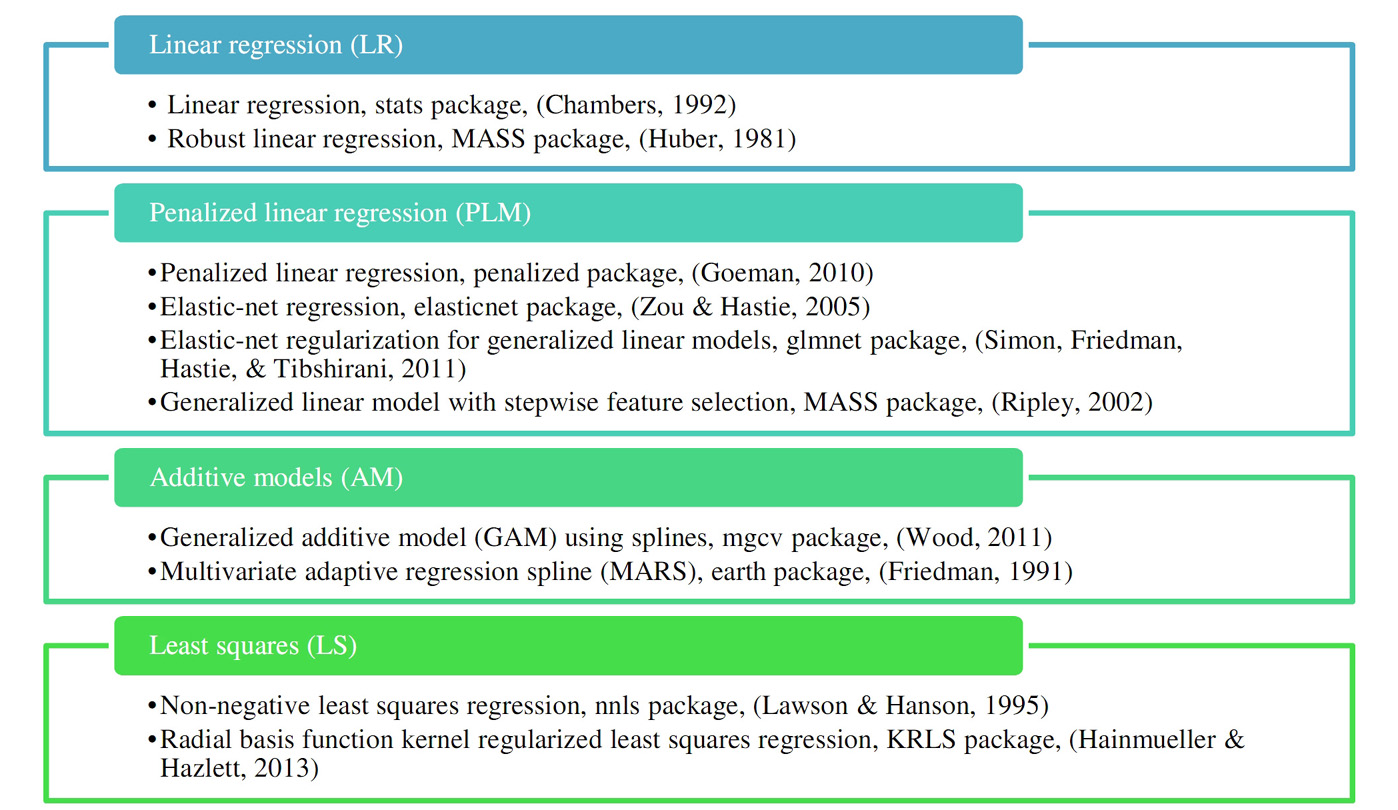 Linear regression (LR)

• Linear regression, stats package, (Chambers, 1992)
• Robust linear regression, MASS package, (Huber, 1981)

Penalized linear regression (PLM)

• Penalized linear regression, penalized package, (Goeman, 2010)
• Elastic-net regression, elasticnet package, (Zou & Hastie, 2005)
• Elastic-net regularization for generalized linear models, glmnet package, (Simon, Friedman, Hastie, & Tibshirani, 2011)
• Generalized linear model with stepwise feature selection, MASS package, (Ripley, 2002)

Additive models (AM)

• Generalized additive model (GAM) using splines, mgcv package, (Wood, 2011)
• Multivariate adaptive regression spline (MARS), earth package, (Friedman, 1991)

Least squares (LS)

• Non-negative least squares regression, nnls package, (Lawson & Hanson, 1995)
• Radial basis function kernel regularized least squares regression, KRLS package, (Hainmueller & Hazlett, 2013)